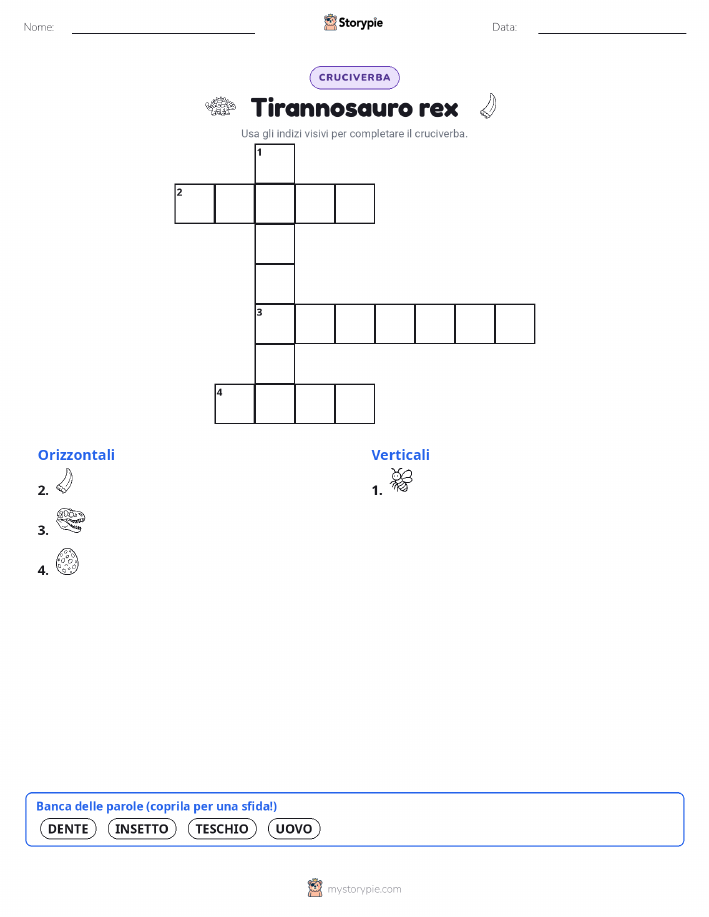 Nome:

Storypie

Data:

CRUCIVERBA

Tirannosauro rex

Usa gli indizi visivi per completare il cruciverba.

1
2
3
4

Orizzontali

2.

3.

4.

Verticali

1.

Banca delle parole (coprila per una sfida!)

DENTE INSETTO TESCHIO UOVO

mystorypie.com